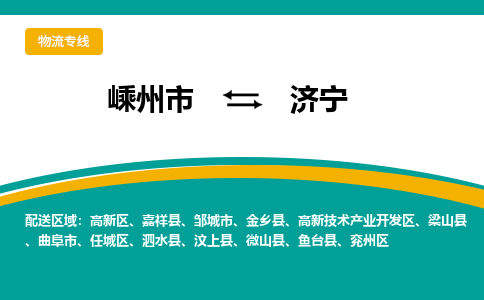 物流专线

嵊州市 ⇆ 济宁

配送区域：高新区、嘉祥县、邹城市、金乡县、高新技术产业开发区、梁山县、曲阜市、任城区、泗水县、汶上县、微山县、鱼台县、兖州区